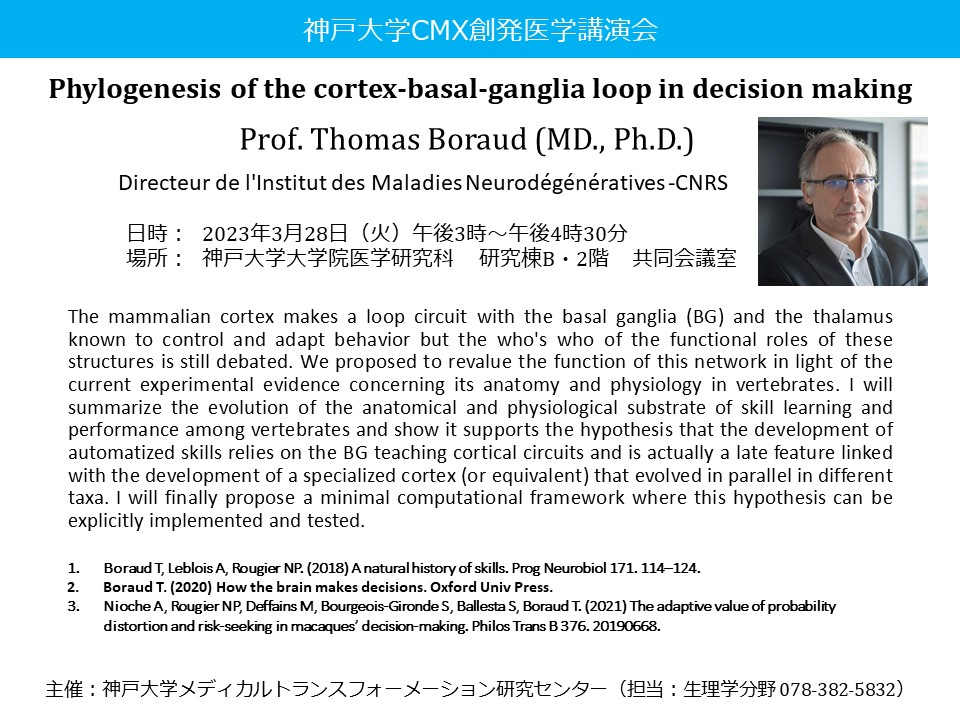 神戸大学CMX創発医学講演会

Phylogenesis of the cortex-basal-ganglia loop in decision making

Prof. Thomas Boraud (MD., Ph.D.)

Directeur de l'Institut des Maladies Neurodégénératives -CNRS

日時： 2023年3月28日（火）午後3時～午後4時30分
場所： 神戸大学大学院医学研究科 研究棟B・2階 共同会議室

The mammalian cortex makes a loop circuit with the basal ganglia (BG) and the thalamus known to control and adapt behavior but the who's who of the functional roles of these structures is still debated. We proposed to revalue the function of this network in light of the current experimental evidence concerning its anatomy and physiology in vertebrates. I will summarize the evolution of the anatomical and physiological substrate of skill learning and performance among vertebrates and show it supports the hypothesis that the development of automatized skills relies on the BG teaching cortical circuits and is actually a late feature linked with the development of a specialized cortex (or equivalent) that evolved in parallel in different taxa. I will finally propose a minimal computational framework where this hypothesis can be explicitly implemented and tested.

1. Boraud T, Leblois A, Rougier NP. (2018) A natural history of skills. Prog Neurobiol 171. 114–124.
2. Boraud T. (2020) How the brain makes decisions. Oxford Univ Press.
3. Nioche A, Rougier NP, Deffains M, Bourgeois-Gironde S, Ballesta S, Boraud T. (2021) The adaptive value of probability distortion and risk-seeking in macaques' decision-making. Philos Trans B 376. 20190668.

主催：神戸大学メディカルトランスフォーメーション研究センター（担当：生理学分野 078-382-5832）